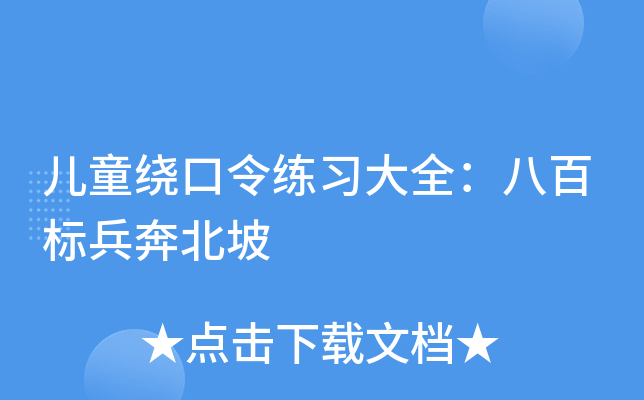 儿童绕口令练习大全：八百标兵奔北坡

★点击下载文档★